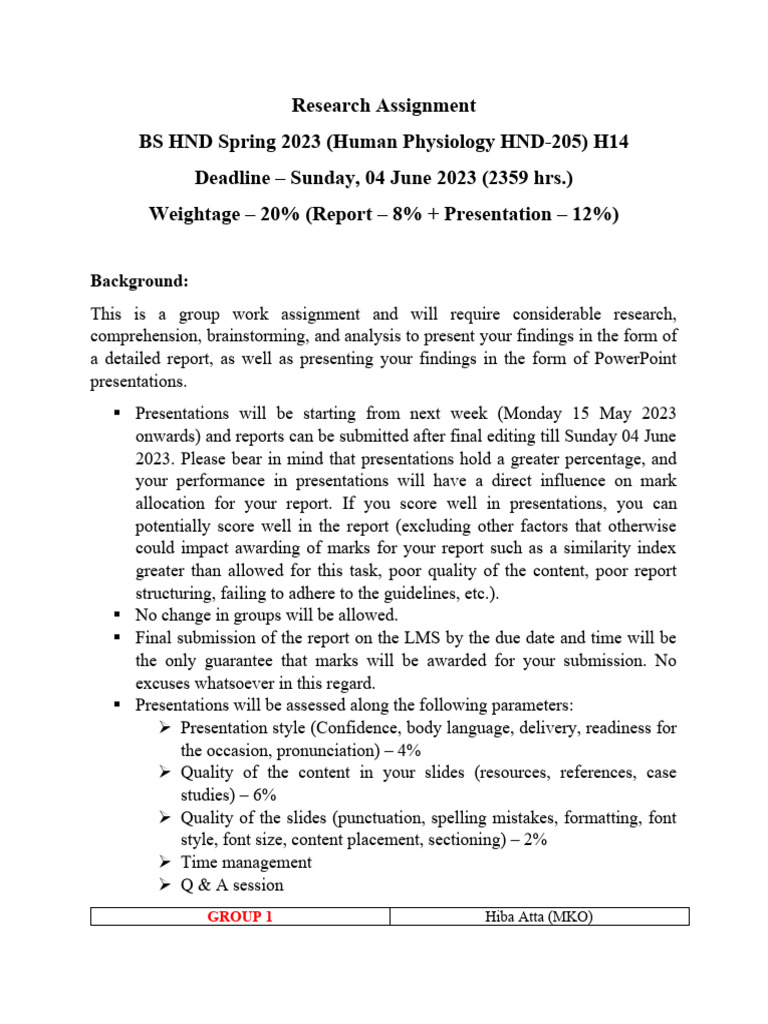 Research Assignment

BS HND Spring 2023 (Human Physiology HND-205) H14

Deadline – Sunday, 04 June 2023 (2359 hrs.)

Weightage – 20% (Report – 8% + Presentation – 12%)

Background:

This is a group work assignment and will require considerable research, comprehension, brainstorming, and analysis to present your findings in the form of a detailed report, as well as presenting your findings in the form of PowerPoint presentations.

▪ Presentations will be starting from next week (Monday 15 May 2023 onwards) and reports can be submitted after final editing till Sunday 04 June 2023. Please bear in mind that presentations hold a greater percentage, and your performance in presentations will have a direct influence on mark allocation for your report. If you score well in presentations, you can potentially score well in the report (excluding other factors that otherwise could impact awarding of marks for your report such as a similarity index greater than allowed for this task, poor quality of the content, poor report structuring, failing to adhere to the guidelines, etc.).
▪ No change in groups will be allowed.
▪ Final submission of the report on the LMS by the due date and time will be the only guarantee that marks will be awarded for your submission. No excuses whatsoever in this regard.
▪ Presentations will be assessed along the following parameters:
➢ Presentation style (Confidence, body language, delivery, readiness for the occasion, pronunciation) – 4%
➢ Quality of the content in your slides (resources, references, case studies) – 6%
➢ Quality of the slides (punctuation, spelling mistakes, formatting, font style, font size, content placement, sectioning) – 2%
➢ Time management
➢ Q & A session

| GROUP 1 | Hiba Atta (MKO) |
|---|---|